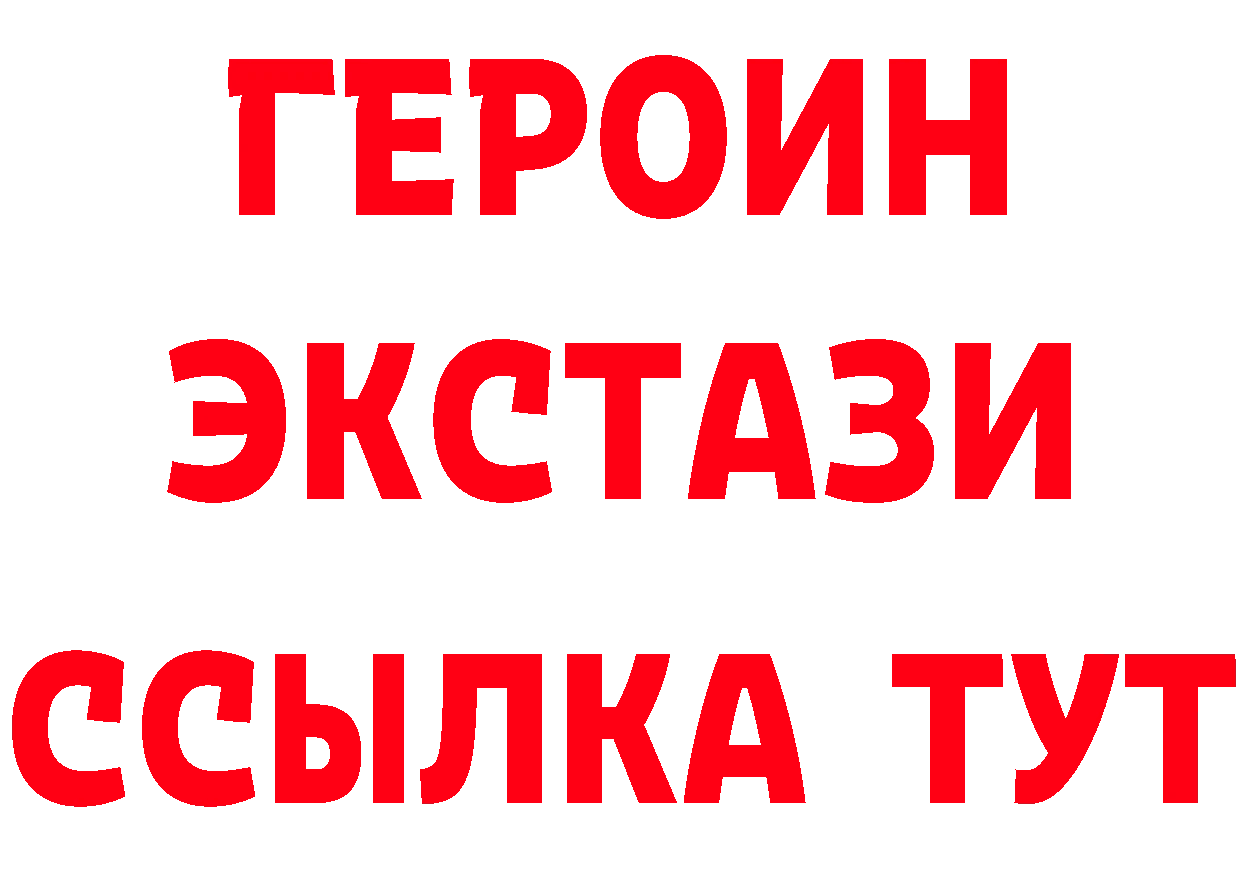 ГЕРОИН ЭКСТАЗИ ССЫЛКА ТУТ